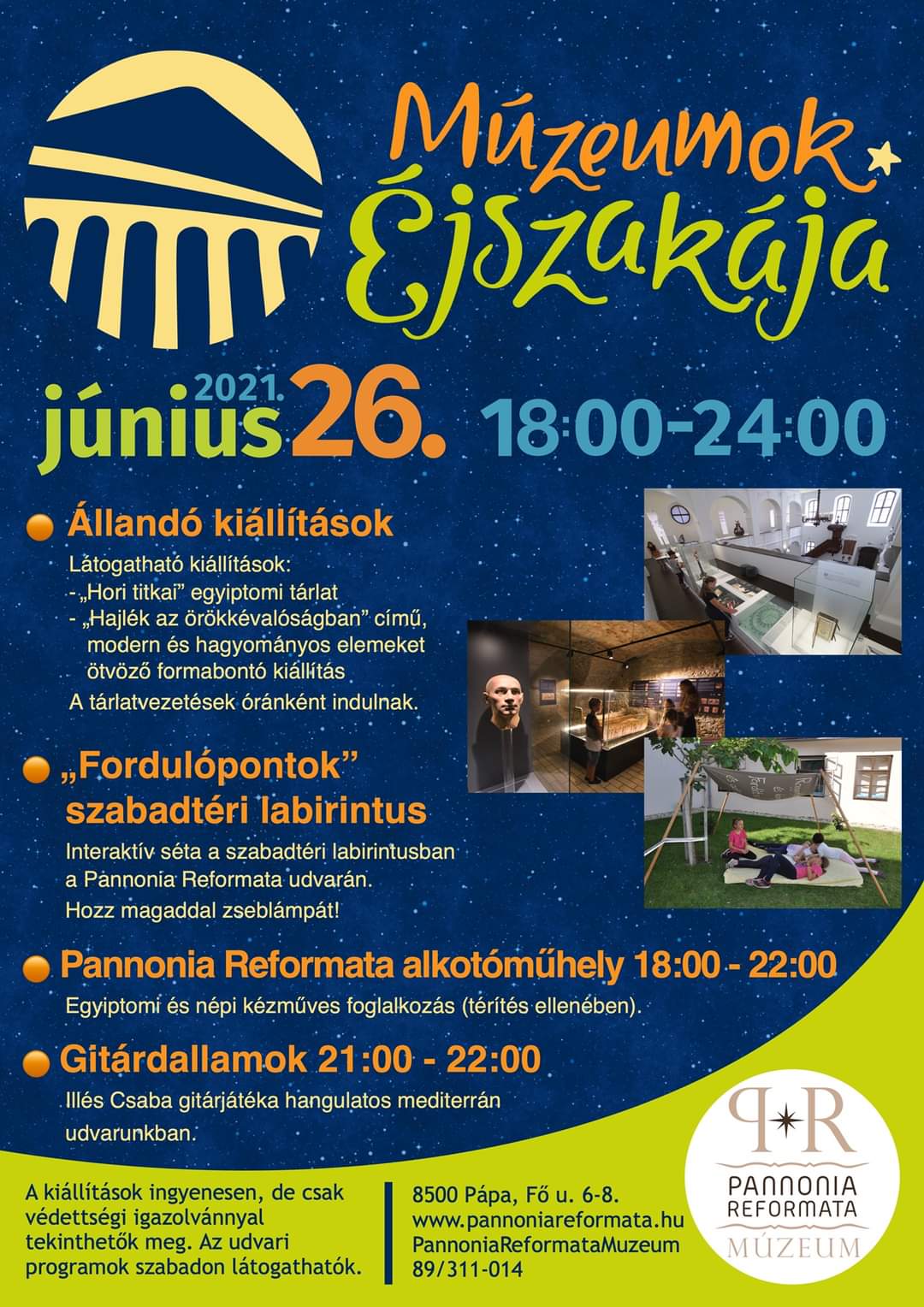 Múzeumok Éjszakája

2021. június 26. 18:00-24:00

• Állandó kiállítások

Látogatható kiállítások:
- „Hori titkai” egyiptomi tárlat
- „Hajlék az örökkévalóságban” című, modern és hagyományos elemeket ötvöző formabontó kiállítás

A tárlatvezetések óránként indulnak.

• „Fordulópontok” szabadtéri labirintus

Interaktív séta a szabadtéri labirintusban a Pannonia Reformata udvarán.
Hozz magaddal zseblámpát!

• Pannonia Reformata alkotóműhely 18:00 - 22:00

Egyiptomi és népi kézműves foglalkozás (térítés ellenében).

• Gitárdallamok 21:00 - 22:00

Illés Csaba gitárjátéka hangulatos mediterrán udvarunkban.

A kiállítások ingyenesen, de csak védettségi igazolvánnyal tekinthetők meg. Az udvari programok szabadon látogathatók.

8500 Pápa, Fő u. 6-8.
www.pannoniareformata.hu
PannoniaReformataMuzeum
89/311-014

P R
PANNONIA
REFORMATA
MÚZEUM